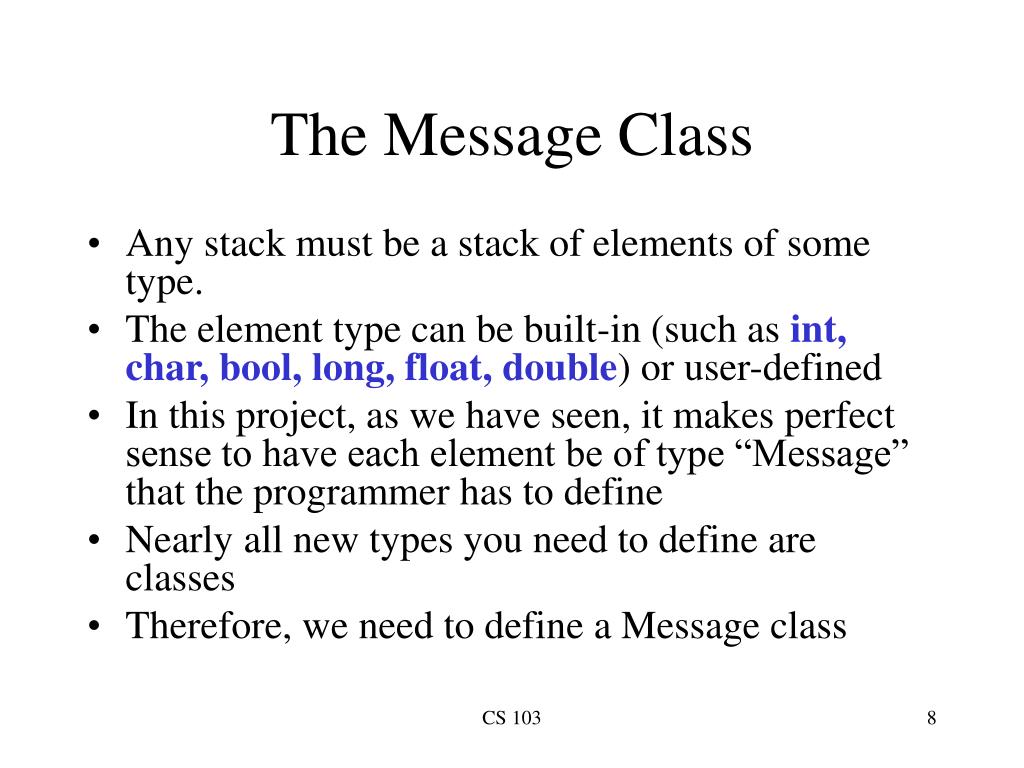 The Message Class

• Any stack must be a stack of elements of some type.
• The element type can be built-in (such as int, char, bool, long, float, double) or user-defined
• In this project, as we have seen, it makes perfect sense to have each element be of type “Message” that the programmer has to define
• Nearly all new types you need to define are classes
• Therefore, we need to define a Message class

CS 103

8